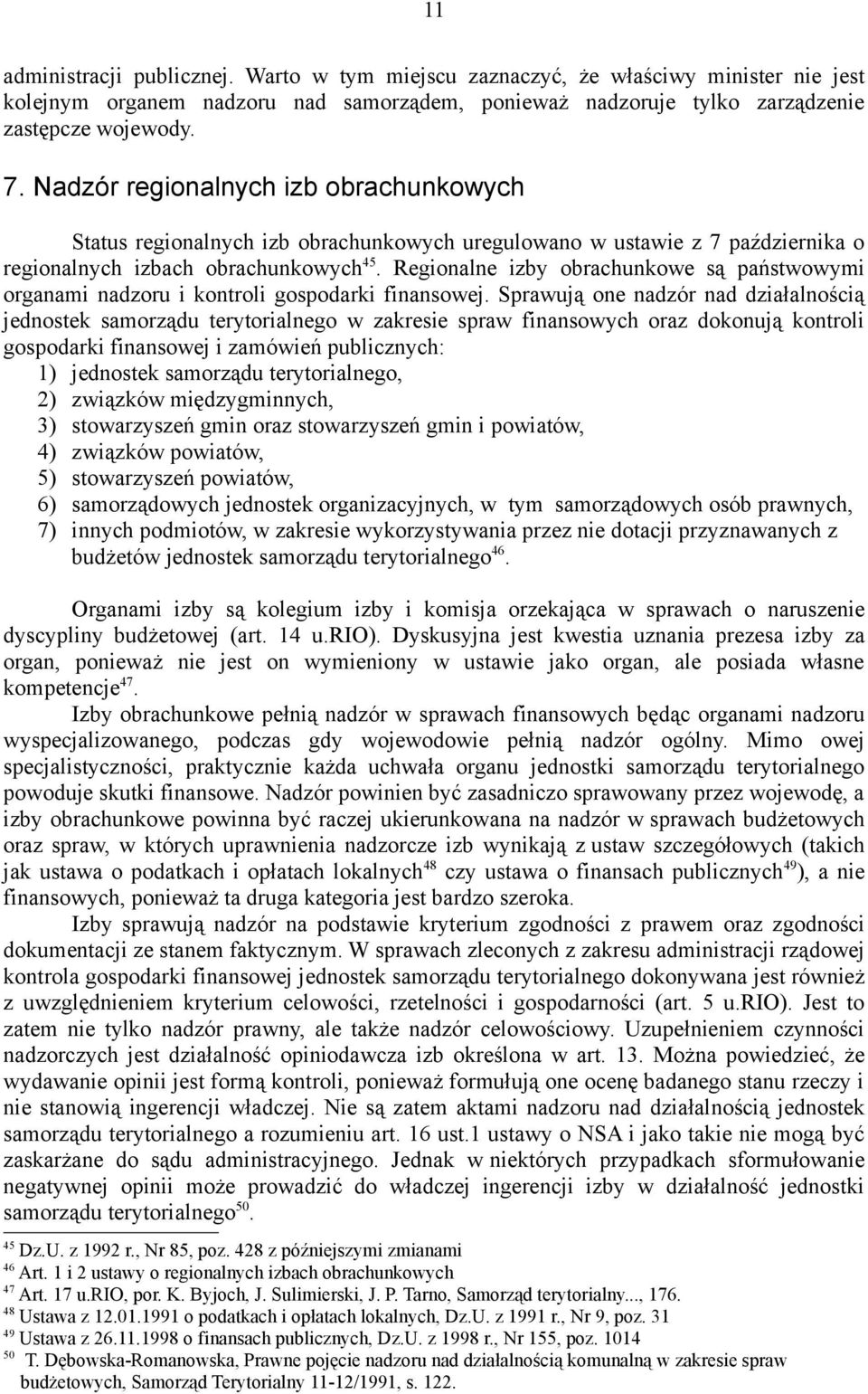 11

administracji publicznej. Warto w tym miejscu zaznaczyć, że właściwy minister nie jest kolejnym organem nadzoru nad samorządem, ponieważ nadzoruje tylko zarządzenie zastępcze wojewody.

7. Nadzór regionalnych izb obrachunkowych

Status regionalnych izb obrachunkowych uregulowano w ustawie z 7 października o regionalnych izbach obrachunkowych$^{45}$. Regionalne izby obrachunkowe są państwowymi organami nadzoru i kontroli gospodarki finansowej. Sprawują one nadzór nad działalnością jednostek samorządu terytorialnego w zakresie spraw finansowych oraz dokonują kontroli gospodarki finansowej i zamówień publicznych:
1) jednostek samorządu terytorialnego,
2) związków międzygminnych,
3) stowarzyszeń gmin oraz stowarzyszeń gmin i powiatów,
4) związków powiatów,
5) stowarzyszeń powiatów,
6) samorządowych jednostek organizacyjnych, w tym samorządowych osób prawnych,
7) innych podmiotów, w zakresie wykorzystywania przez nie dotacji przyznawanych z budżetów jednostek samorządu terytorialnego$^{46}$.

Organami izby są kolegium izby i komisja orzekająca w sprawach o naruszenie dyscypliny budżetowej (art. 14 u.RIO). Dyskusyjna jest kwestia uznania prezesa izby za organ, ponieważ nie jest on wymieniony w ustawie jako organ, ale posiada własne kompetencje$^{47}$.

Izby obrachunkowe pełnią nadzór w sprawach finansowych będąc organami nadzoru wyspecjalizowanego, podczas gdy wojewodowie pełnią nadzór ogólny. Mimo owej specjalistyczności, praktycznie każda uchwała organu jednostki samorządu terytorialnego powoduje skutki finansowe. Nadzór powinien być zasadniczo sprawowany przez wojewodę, a izby obrachunkowe powinna być raczej ukierunkowana na nadzór w sprawach budżetowych oraz spraw, w których uprawnienia nadzorcze izb wynikają z ustaw szczegółowych (takich jak ustawa o podatkach i opłatach lokalnych$^{48}$ czy ustawa o finansach publicznych$^{49}$), a nie finansowych, ponieważ ta druga kategoria jest bardzo szeroka.

Izby sprawują nadzór na podstawie kryterium zgodności z prawem oraz zgodności dokumentacji ze stanem faktycznym. W sprawach zleconych z zakresu administracji rządowej kontrola gospodarki finansowej jednostek samorządu terytorialnego dokonywana jest również z uwzględnieniem kryterium celowości, rzetelności i gospodarności (art. 5 u.RIO). Jest to zatem nie tylko nadzór prawny, ale także nadzór celowościowy. Uzupełnieniem czynności nadzorczych jest działalność opiniodawcza izb określona w art. 13. Można powiedzieć, że wydawanie opinii jest formą kontroli, ponieważ formułują one ocenę badanego stanu rzeczy i nie stanowią ingerencji władczej. Nie są zatem aktami nadzoru nad działalnością jednostek samorządu terytorialnego a rozumieniu art. 16 ust.1 ustawy o NSA i jako takie nie mogą być zaskarżane do sądu administracyjnego. Jednak w niektórych przypadkach sformułowanie negatywnej opinii może prowadzić do władczej ingerencji izby w działalność jednostki samorządu terytorialnego$^{50}$.

$^{45}$ Dz.U. z 1992 r., Nr 85, poz. 428 z późniejszymi zmianami
$^{46}$ Art. 1 i 2 ustawy o regionalnych izbach obrachunkowych
$^{47}$ Art. 17 u.RIO, por. K. Byjoch, J. Sulimierski, J. P. Tarno, Samorząd terytorialny..., 176.
$^{48}$ Ustawa z 12.01.1991 o podatkach i opłatach lokalnych, Dz.U. z 1991 r., Nr 9, poz. 31
$^{49}$ Ustawa z 26.11.1998 o finansach publicznych, Dz.U. z 1998 r., Nr 155, poz. 1014
$^{50}$ T. Dębowska-Romanowska, Prawne pojęcie nadzoru nad działalnością komunalną w zakresie spraw budżetowych, Samorząd Terytorialny 11-12/1991, s. 122.